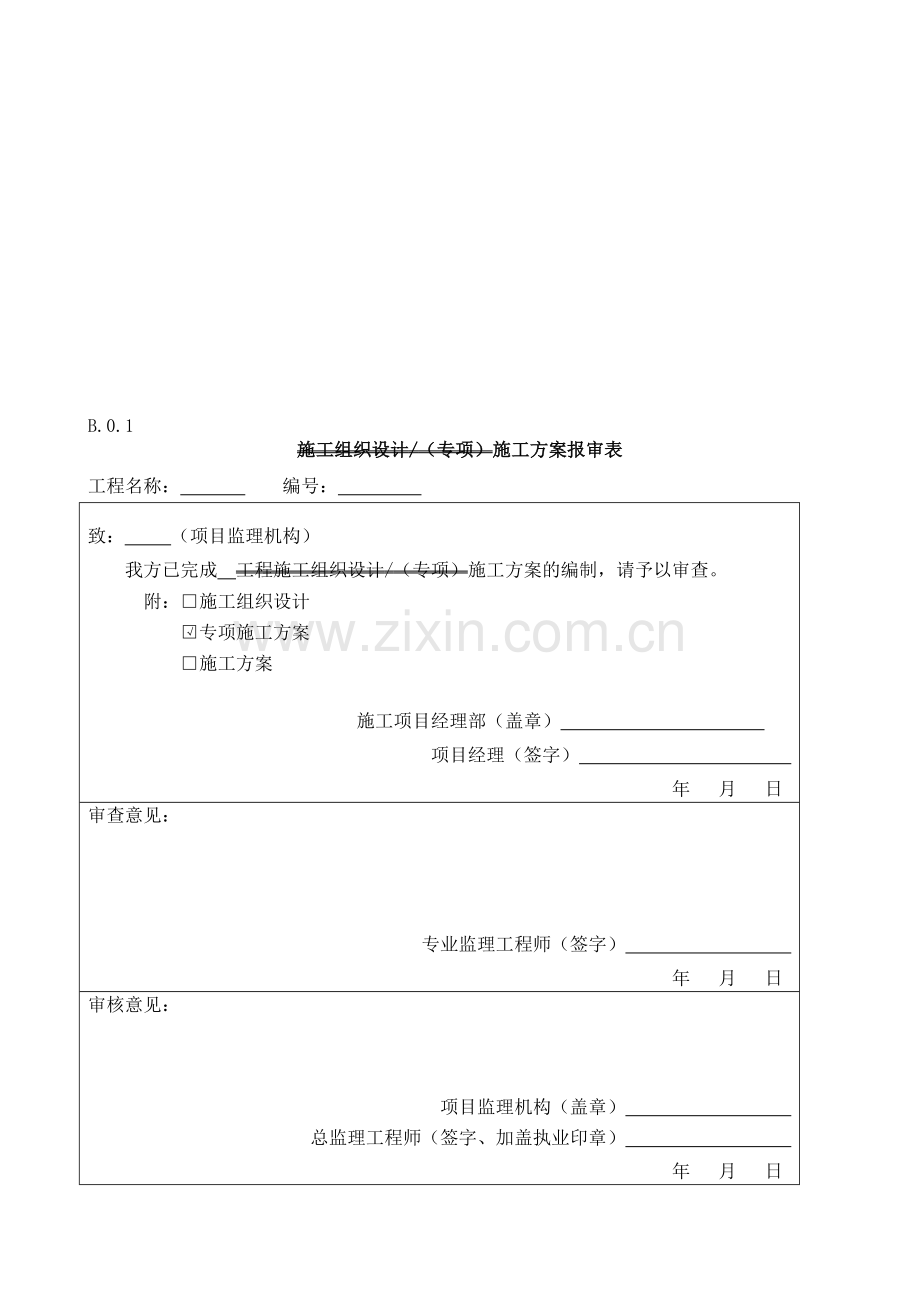 B.0.1

施工组织设计/（专项）施工方案报审表

工程名称：____ 编号：____

致：____（项目监理机构）

我方已完成____工程施工组织设计/（专项）施工方案的编制，请予以审查。

附：☐施工组织设计
☑专项施工方案
☐施工方案

施工项目经理部（盖章）____

项目经理（签字）____

年 月 日

审查意见：

专业监理工程师（签字）____

年 月 日

审核意见：

项目监理机构（盖章）____

总监理工程师（签字、加盖执业印章）____

年 月 日

www.zixin.com.cn